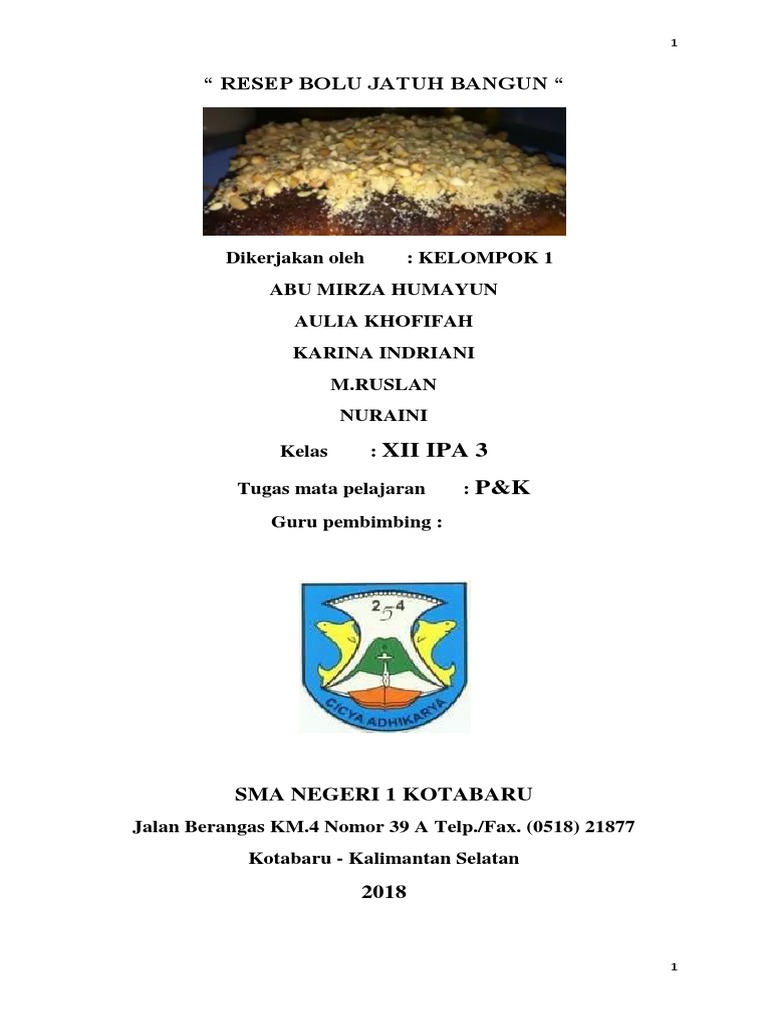 1

“ RESEP BOLU JATUH BANGUN “

Dikerjakan oleh : KELOMPOK 1

ABU MIRZA HUMAYUN

AULIA KHOFIFAH

KARINA INDRIANI

M.RUSLAN

NURAINI

Kelas : XII IPA 3

Tugas mata pelajaran : P&K

Guru pembimbing :

2 5 4

CICYA ADHIKARYA

SMA NEGERI 1 KOTABARU

Jalan Berangas KM.4 Nomor 39 A Telp./Fax. (0518) 21877

Kotabaru - Kalimantan Selatan

2018

1